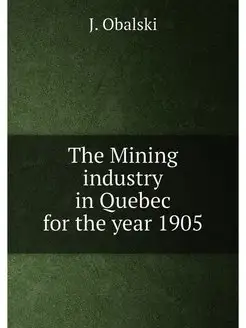 J. Obalski

The Mining industry in Quebec for the year 1905